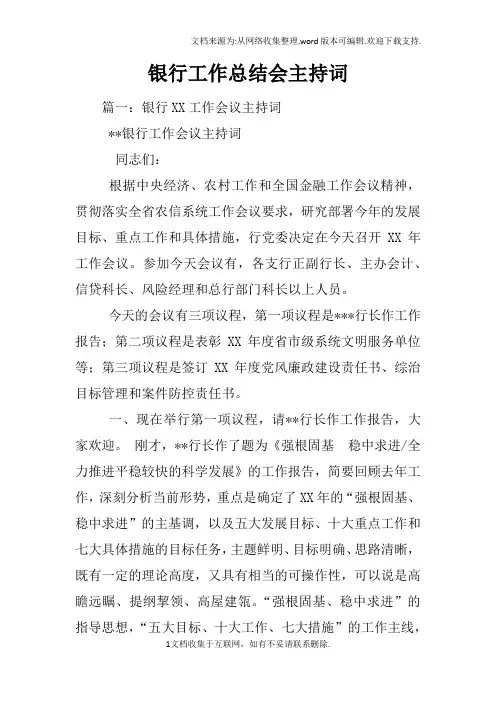 文档来源为:从网络收集整理.word版本可编辑.欢迎下载支持.

银行工作总结会主持词

篇一：银行XX工作会议主持词

**银行工作会议主持词

同志们：

根据中央经济、农村工作和全国金融工作会议精神，贯彻落实全省农信系统工作会议要求，研究部署今年的发展目标、重点工作和具体措施，行党委决定在今天召开 XX 年工作会议。参加今天会议有，各支行正副行长、主办会计、信贷科长、风险经理和总行部门科长以上人员。

今天的会议有三项议程，第一项议程是***行长作工作报告；第二项议程是表彰 XX 年度省市级系统文明服务单位等；第三项议程是签订 XX 年度党风廉政建设责任书、综治目标管理和案件防控责任书。

一、现在举行第一项议程，请**行长作工作报告，大家欢迎。 刚才，**行长作了题为《强根固基 稳中求进/全力推进平稳较快的科学发展》的工作报告，简要回顾去年工作，深刻分析当前形势，重点是确定了XX年的“强根固基、稳中求进”的主基调，以及五大发展目标、十大重点工作和七大具体措施的目标任务，主题鲜明、目标明确、思路清晰，既有一定的理论高度，又具有相当的可操作性，可以说是高瞻远瞩、提纲挈领、高屋建瓴。“强根固基、稳中求进”的指导思想，“五大目标、十大工作、七大措施”的工作主线，

1文档收集于互联网，如有不妥请联系删除.